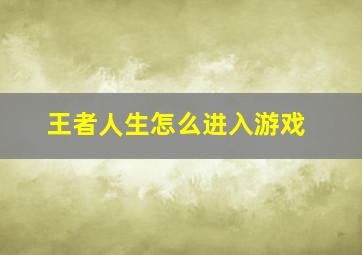 王者人生怎么进入游戏